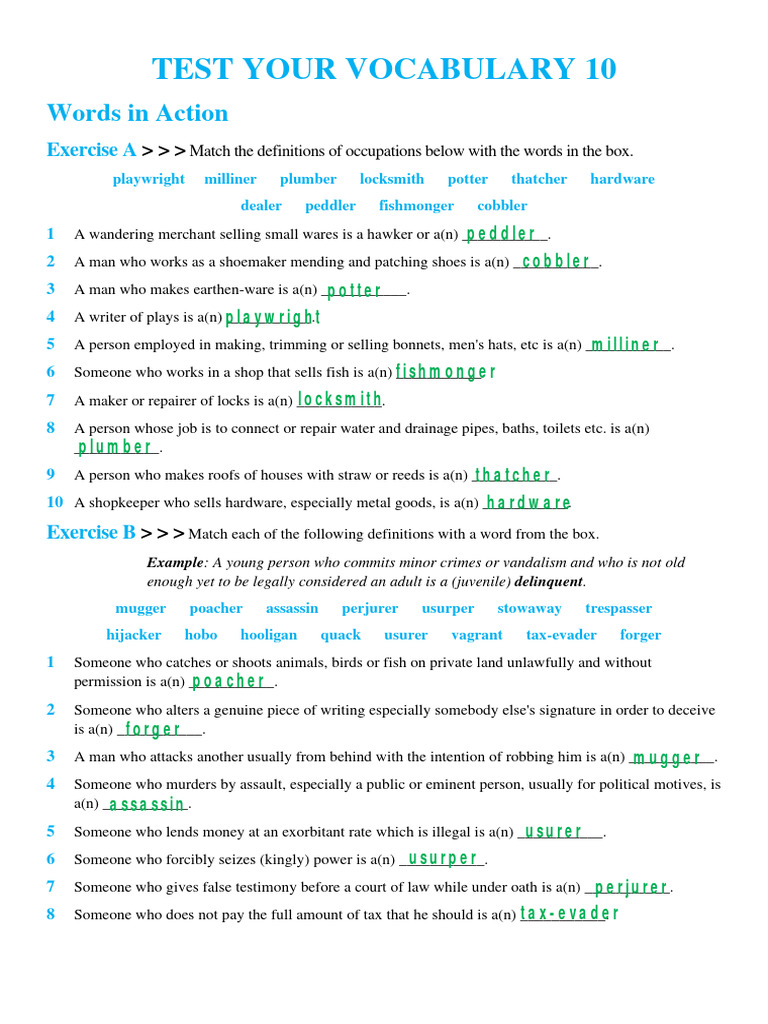 TEST YOUR VOCABULARY 10

Words in Action

Exercise A > > > Match the definitions of occupations below with the words in the box.

playwright milliner plumber locksmith potter thatcher hardware dealer peddler fishmonger cobbler

1 A wandering merchant selling small wares is a hawker or a(n) peddler.

2 A man who works as a shoemaker mending and patching shoes is a(n) cobbler.

3 A man who makes earthen-ware is a(n) potter.

4 A writer of plays is a(n) playwright.

5 A person employed in making, trimming or selling bonnets, men's hats, etc is a(n) milliner.

6 Someone who works in a shop that sells fish is a(n) fishmonger

7 A maker or repairer of locks is a(n) locksmith.

8 A person whose job is to connect or repair water and drainage pipes, baths, toilets etc. is a(n) plumber.

9 A person who makes roofs of houses with straw or reeds is a(n) thatcher.

10 A shopkeeper who sells hardware, especially metal goods, is a(n) hardware.

Exercise B > > > Match each of the following definitions with a word from the box.

Example: A young person who commits minor crimes or vandalism and who is not old enough yet to be legally considered an adult is a (juvenile) delinquent.

mugger poacher assassin perjurer usurper stowaway trespasser hijacker hobo hooligan quack usurer vagrant tax-evader forger

1 Someone who catches or shoots animals, birds or fish on private land unlawfully and without permission is a(n) poacher.

2 Someone who alters a genuine piece of writing especially somebody else's signature in order to deceive is a(n) forger.

3 A man who attacks another usually from behind with the intention of robbing him is a(n) mugger.

4 Someone who murders by assault, especially a public or eminent person, usually for political motives, is a(n) assassin.

5 Someone who lends money at an exorbitant rate which is illegal is a(n) usurer.

6 Someone who forcibly seizes (kingly) power is a(n) usurper.

7 Someone who gives false testimony before a court of law while under oath is a(n) perjurer.

8 Someone who does not pay the full amount of tax that he should is a(n) tax-evader